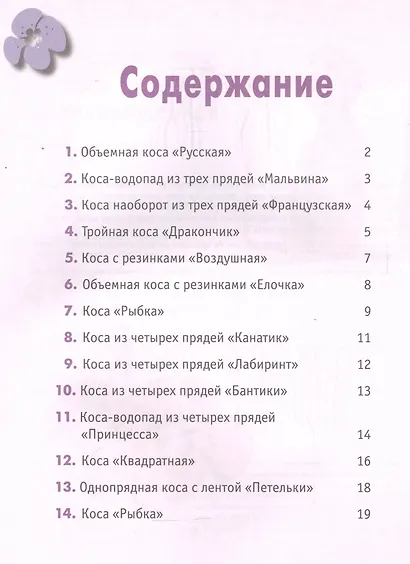 Содержание

1. Объемная коса «Русская» 2

2. Коса-водопад из трех прядей «Мальвина» 3

3. Коса наоборот из трех прядей «Французская» 4

4. Тройная коса «Дракончик» 5

5. Коса с резинками «Воздушная» 7

6. Объемная коса с резинками «Елочка» 8

7. Коса «Рыбка» 9

8. Коса из четырех прядей «Канатик» 11

9. Коса из четырех прядей «Лабиринт» 12

10. Коса из четырех прядей «Бантики» 13

11. Коса-водопад из четырех прядей «Принцесса» 14

12. Коса «Квадратная» 16

13. Однопрядная коса с лентой «Петельки» 18

14. Коса «Рыбка» 19